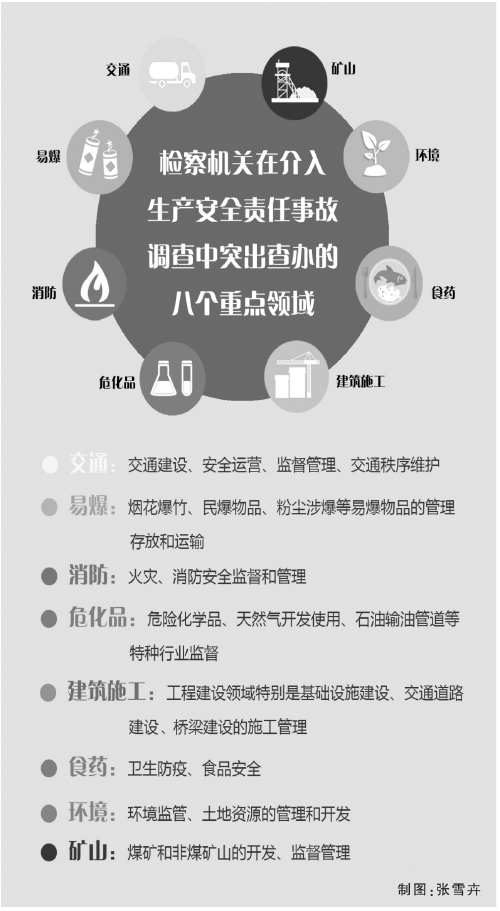 交通

矿山

易爆

环境

检察机关在介入生产安全责任事故调查中突出查办的八个重点领域

消防

食药

危化品

建筑施工

交通：交通建设、安全运营、监督管理、交通秩序维护

易爆：烟花爆竹、民爆物品、粉尘涉爆等易爆物品的管理存放和运输

消防：火灾、消防安全监督和管理

危化品：危险化学品、天然气开发使用、石油输油管道等特种行业监督

建筑施工：工程建设领域特别是基础设施建设、交通道路建设、桥梁建设的施工管理

食药：卫生防疫、食品安全

环境：环境监管、土地资源的管理和开发

矿山：煤矿和非煤矿山的开发、监督管理

制图：张雪卉